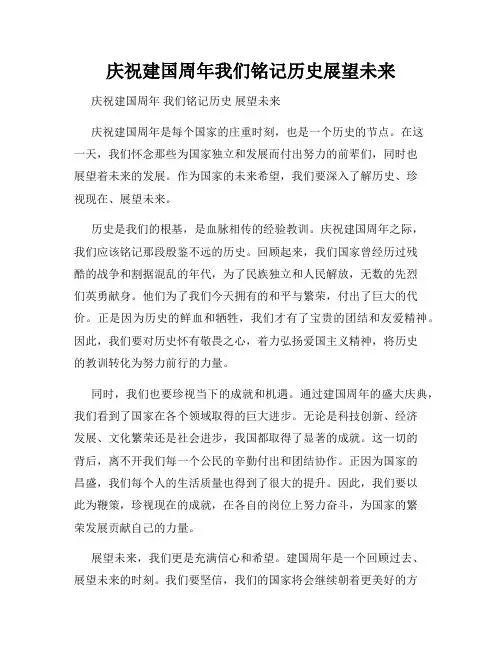 庆祝建国周年我们铭记历史展望未来

庆祝建国周年 我们铭记历史 展望未来

庆祝建国周年是每个国家的庄重时刻，也是一个历史的节点。在这一天，我们怀念那些为国家独立和发展而付出努力的前辈们，同时也展望着未来的发展。作为国家的未来希望，我们要深入了解历史、珍视现在、展望未来。

历史是我们的根基，是血脉相传的经验教训。庆祝建国周年之际，我们应该铭记那段殷鉴不远的历史。回顾起来，我们国家曾经历过残酷的战争和割据混乱的年代，为了民族独立和人民解放，无数的先烈们英勇献身。他们为了我们今天拥有的和平与繁荣，付出了巨大的代价。正是因为历史的鲜血和牺牲，我们才有了宝贵的团结和友爱精神。因此，我们要对历史怀有敬畏之心，着力弘扬爱国主义精神，将历史的教训转化为努力前行的力量。

同时，我们也要珍视当下的成就和机遇。通过建国周年的盛大庆典，我们看到了国家在各个领域取得的巨大进步。无论是科技创新、经济发展、文化繁荣还是社会进步，我国都取得了显著的成就。这一切的背后，离不开我们每一个公民的辛勤付出和团结协作。正因为国家的昌盛，我们每个人的生活质量也得到了很大的提升。因此，我们要以此为鞭策，珍视现在的成就，在各自的岗位上努力奋斗，为国家的繁荣发展贡献自己的力量。

展望未来，我们更是充满信心和希望。建国周年是一个回顾过去、展望未来的时刻。我们要坚信，我们的国家将会继续朝着更美好的方